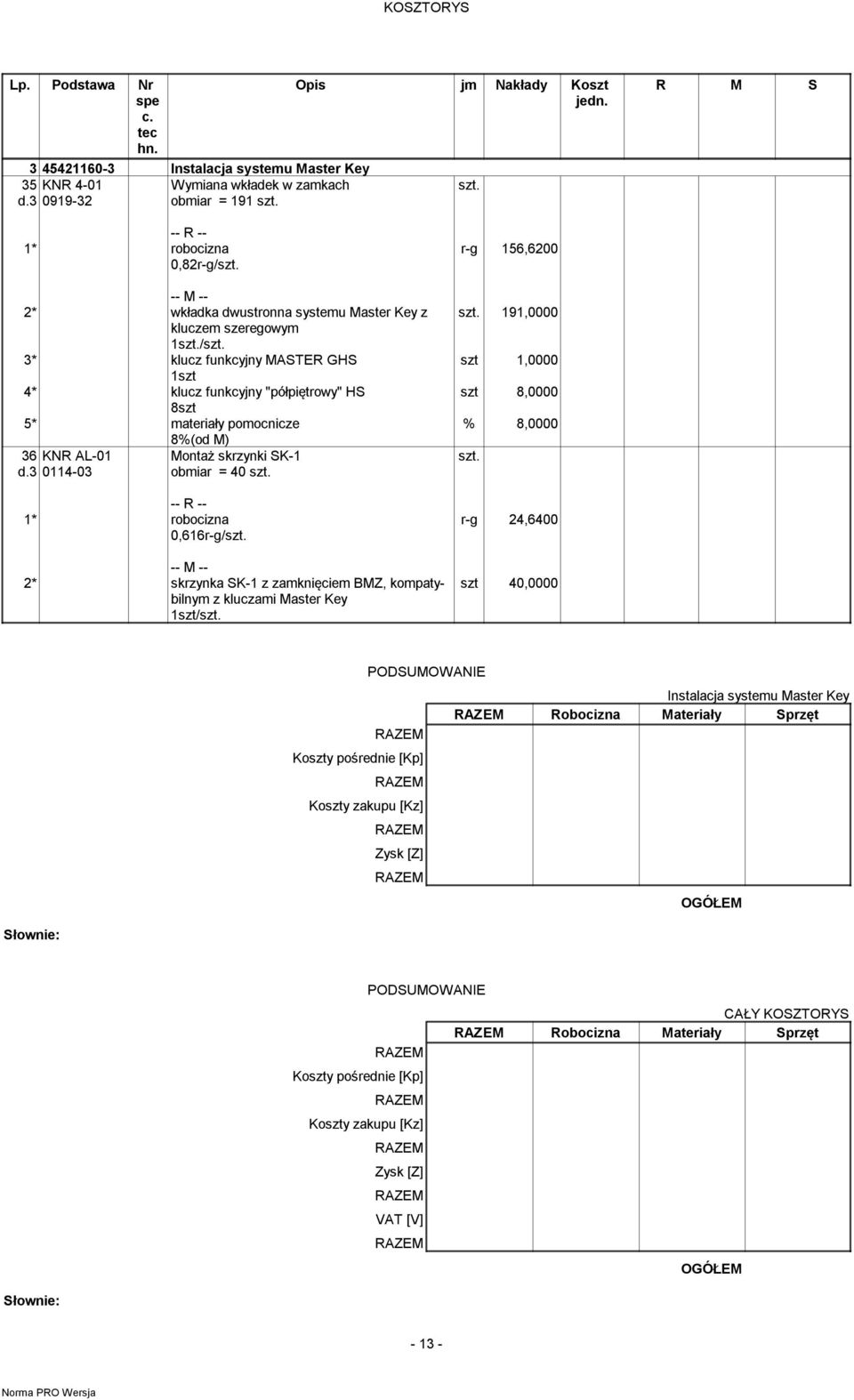 KOSZTORYS

| Lp. | Podstawa | Nr spec. techn. | Opis | jm | Nakłady | Koszt jedn. | R | M | S |
|---|---|---|---|---|---|---|---|---|---|
| 3 | 45421160-3 | | Instalacja systemu Master Key | | | | | | |
| 35 d.3 | KNR 4-01 0919-32 | | Wymiana wkładek w zamkach obmiar = 191 szt. | szt. | | | | | |
| 1* | | | -- R -- robocizna 0,82r-g/szt. | r-g | 156,6200 | | | | |
| 2* | | | -- M -- wkładka dwustronna systemu Master Key z kluczem szeregowym 1szt./szt. | szt. | 191,0000 | | | | |
| 3* | | | klucz funkcyjny MASTER GHS 1szt | szt | 1,0000 | | | | |
| 4* | | | klucz funkcyjny "półpiętrowy" HS 8szt | szt | 8,0000 | | | | |
| 5* | | | materiały pomocnicze 8%(od M) | % | 8,0000 | | | | |
| 36 d.3 | KNR AL-01 0114-03 | | Montaż skrzynki SK-1 obmiar = 40 szt. | szt. | | | | | |
| 1* | | | -- R -- robocizna 0,616r-g/szt. | r-g | 24,6400 | | | | |
| 2* | | | -- M -- skrzynka SK-1 z zamknięciem BMZ, kompatybilnym z kluczami Master Key 1szt/szt. | szt | 40,0000 | | | | |

PODSUMOWANIE

Instalacja systemu Master Key

| | RAZEM | Robocizna | Materiały | Sprzęt |
|---|---|---|---|---|
| RAZEM | | | | |
| Koszty pośrednie [Kp] | | | | |
| RAZEM | | | | |
| Koszty zakupu [Kz] | | | | |
| RAZEM | | | | |
| Zysk [Z] | | | | |
| RAZEM | | | | |

OGÓŁEM

Słownie:

PODSUMOWANIE

CAŁY KOSZTORYS

| | RAZEM | Robocizna | Materiały | Sprzęt |
|---|---|---|---|---|
| RAZEM | | | | |
| Koszty pośrednie [Kp] | | | | |
| RAZEM | | | | |
| Koszty zakupu [Kz] | | | | |
| RAZEM | | | | |
| Zysk [Z] | | | | |
| RAZEM | | | | |
| VAT [V] | | | | |
| RAZEM | | | | |

OGÓŁEM

Słownie:

- 13 -

Norma PRO Wersja